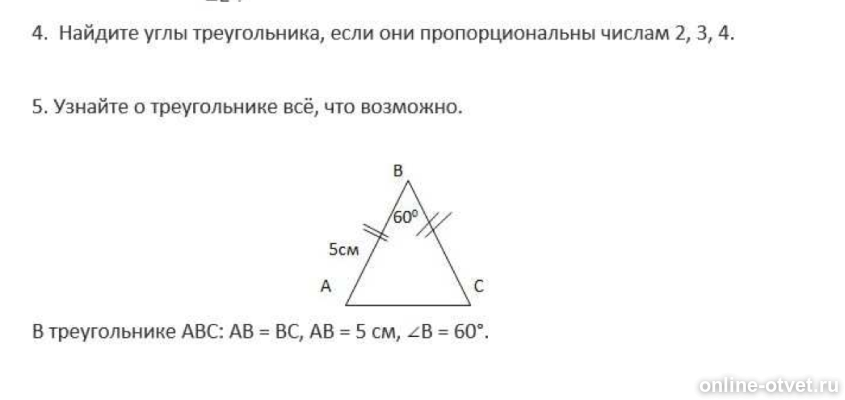 4. Найдите углы треугольника, если они пропорциональны числам 2, 3, 4.

5. Узнайте о треугольнике всё, что возможно.

B

60°

5см

A

C

В треугольнике ABC: AB = BC, AB = 5 см, $\angle B = 60°$.

online-otvet.ru